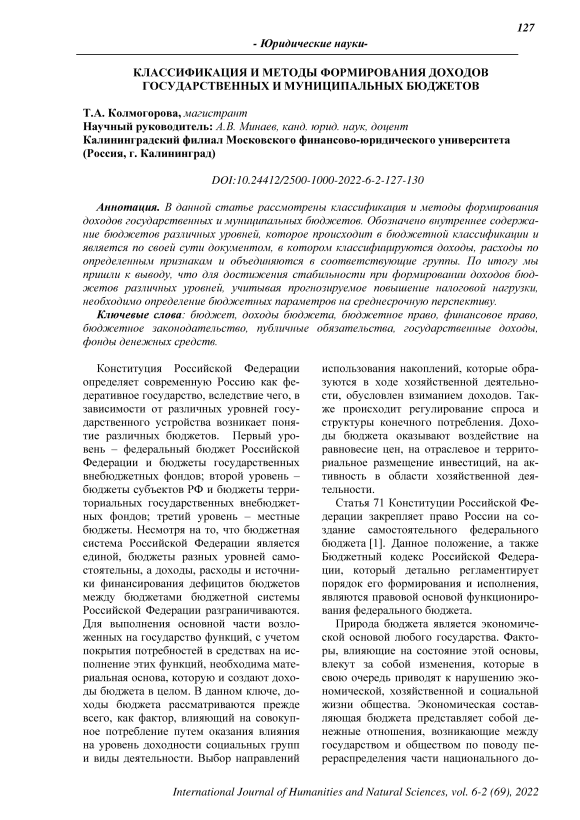 127

- Юридические науки-

КЛАССИФИКАЦИЯ И МЕТОДЫ ФОРМИРОВАНИЯ ДОХОДОВ ГОСУДАРСТВЕННЫХ И МУНИЦИПАЛЬНЫХ БЮДЖЕТОВ

Т.А. Колмогорова, магистрант
Научный руководитель: А.В. Минаев, канд. юрид. наук, доцент
Калининградский филиал Московского финансово-юридического университета (Россия, г. Калининград)

DOI:10.24412/2500-1000-2022-6-2-127-130

Аннотация. В данной статье рассмотрены классификация и методы формирования доходов государственных и муниципальных бюджетов. Обозначено внутреннее содержание бюджетов различных уровней, которое происходит в бюджетной классификации и является по своей сути документом, в котором классифицируются доходы, расходы по определенным признакам и объединяются в соответствующие группы. По итогу мы пришли к выводу, что для достижения стабильности при формировании доходов бюджетов различных уровней, учитывая прогнозируемое повышение налоговой нагрузки, необходимо определение бюджетных параметров на среднесрочную перспективу.

Ключевые слова: бюджет, доходы бюджета, бюджетное право, финансовое право, бюджетное законодательство, публичные обязательства, государственные доходы, фонды денежных средств.

Конституция Российской Федерации определяет современную Россию как федеративное государство, вследствие чего, в зависимости от различных уровней государственного устройства возникает понятие различных бюджетов. Первый уровень – федеральный бюджет Российской Федерации и бюджеты государственных внебюджетных фондов; второй уровень – бюджеты субъектов РФ и бюджеты территориальных государственных внебюджетных фондов; третий уровень – местные бюджеты. Несмотря на то, что бюджетная система Российской Федерации является единой, бюджеты разных уровней самостоятельны, а доходы, расходы и источники финансирования дефицитов бюджетов между бюджетами бюджетной системы Российской Федерации разграничиваются. Для выполнения основной части возложенных на государство функций, с учетом покрытия потребностей в средствах на исполнение этих функций, необходима материальная основа, которую и создают доходы бюджета в целом. В данном ключе, доходы бюджета рассматриваются прежде всего, как фактор, влияющий на совокупное потребление путем оказания влияния на уровень доходности социальных групп и виды деятельности. Выбор направлений использования накоплений, которые образуются в ходе хозяйственной деятельности, обусловлен взиманием доходов. Также происходит регулирование спроса и структуры конечного потребления. Доходы бюджета оказывают воздействие на равновесие цен, на отраслевое и территориальное размещение инвестиций, на активность в области хозяйственной деятельности.

Статья 71 Конституции Российской Федерации закрепляет право России на создание самостоятельного федерального бюджета [1]. Данное положение, а также Бюджетный кодекс Российской Федерации, который детально регламентирует порядок его формирования и исполнения, являются правовой основой функционирования федерального бюджета.

Природа бюджета является экономической основой любого государства. Факторы, влияющие на состояние этой основы, влекут за собой изменения, которые в свою очередь приводят к нарушению экономической, хозяйственной и социальной жизни общества. Экономическая составляющая бюджета представляет собой денежные отношения, возникающие между государством и обществом по поводу перераспределения части национального до-

International Journal of Humanities and Natural Sciences, vol. 6-2 (69), 2022